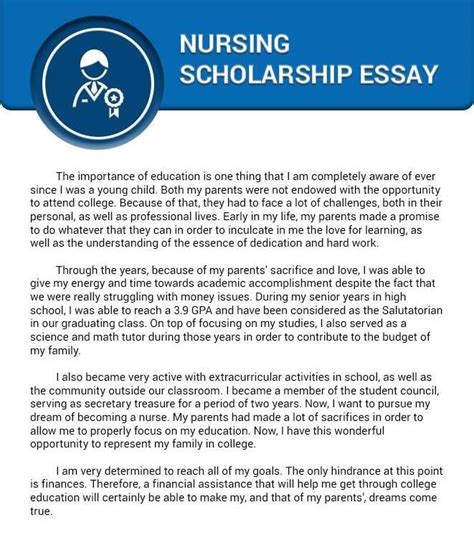 NURSING
SCHOLARSHIP ESSAY

The importance of education is one thing that I am completely aware of ever since I was a young child. Both my parents were not endowed with the opportunity to attend college. Because of that, they had to face a lot of challenges, both in their personal, as well as professional lives. Early in my life, my parents made a promise to do whatever that they can in order to inculcate in me the love for learning, as well as the understanding of the essence of dedication and hard work.

Through the years, because of my parents' sacrifice and love, I was able to give my energy and time towards academic accomplishment despite the fact that we were really struggling with money issues. During my senior years in high school, I was able to reach a 3.9 GPA and have been considered as the Salutatorian in our graduating class. On top of focusing on my studies, I also served as a science and math tutor during those years in order to contribute to the budget of my family.

I also became very active with extracurricular activities in school, as well as the community outside our classroom. I became a member of the student council, serving as secretary treasure for a period of two years. Now, I want to pursue my dream of becoming a nurse. My parents had made a lot of sacrifices in order to allow me to properly focus on my education. Now, I have this wonderful opportunity to represent my family in college.

I am very determined to reach all of my goals. The only hindrance at this point is finances. Therefore, a financial assistance that will help me get through college education will certainly be able to make my, and that of my parents', dreams come true.